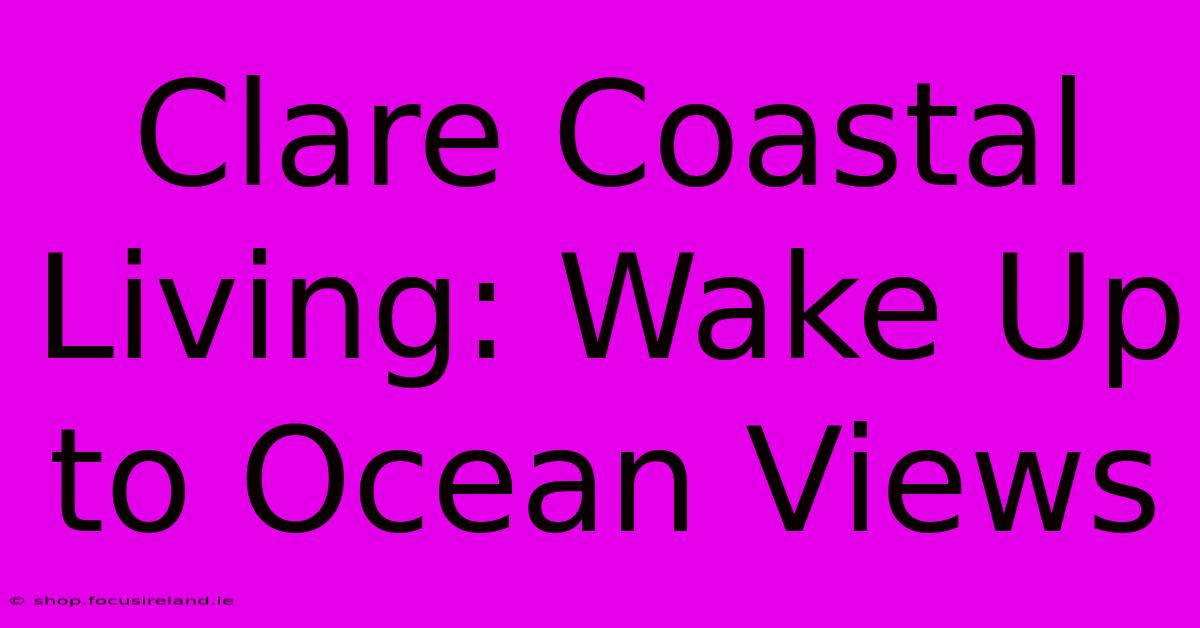 Clare Coastal Living: Wake Up to Ocean Views

© shop.focusireland.ie